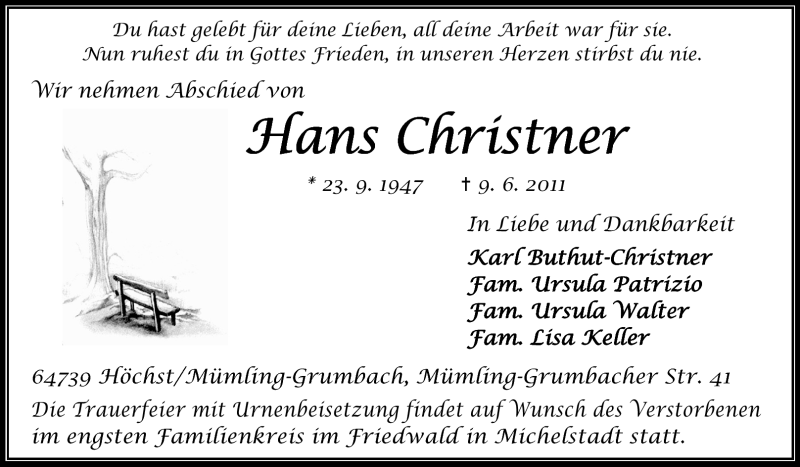 Du hast gelebt für deine Lieben, all deine Arbeit war für sie.
Nun ruhest du in Gottes Frieden, in unseren Herzen stirbst du nie.

Wir nehmen Abschied von

Hans Christner

* 23. 9. 1947 † 9. 6. 2011

In Liebe und Dankbarkeit

Karl Buthut-Christner
Fam. Ursula Patrizio
Fam. Ursula Walter
Fam. Lisa Keller

64739 Höchst/Mümling-Grumbach, Mümling-Grumbacher Str. 41

Die Trauerfeier mit Urnenbeisetzung findet auf Wunsch des Verstorbenen im engsten Familienkreis im Friedwald in Michelstadt statt.